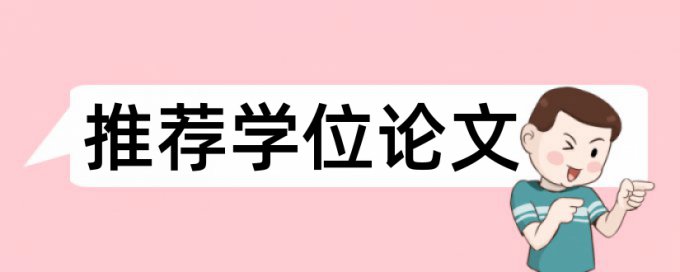 推荐学位论文